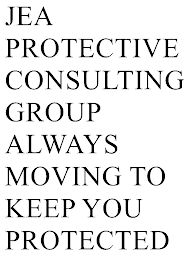 JEA PROTECTIVE CONSULTING GROUP ALWAYS MOVING TO KEEP YOU PROTECTED